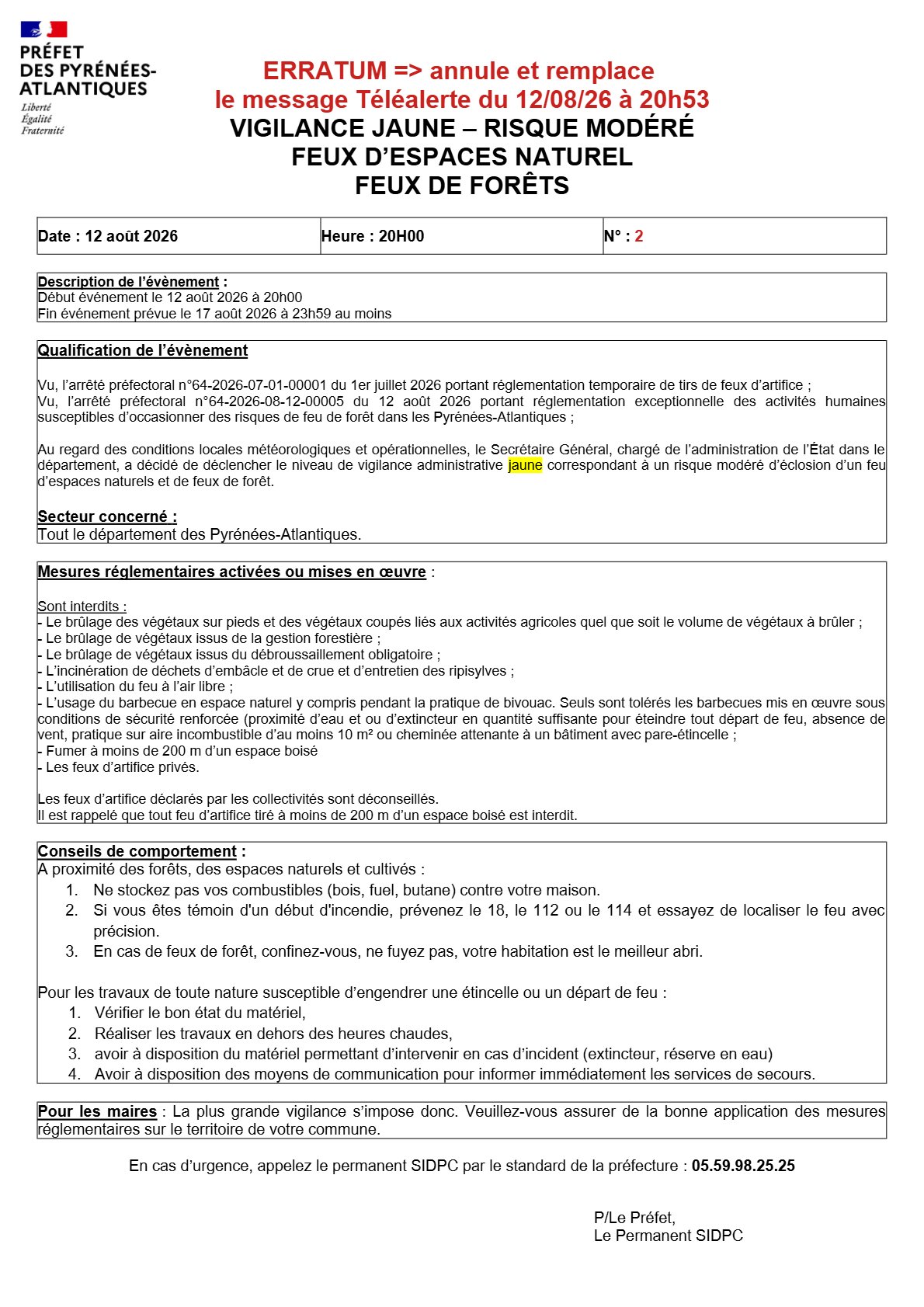 PRÉFET
DES PYRÉNÉES-ATLANTIQUES
Liberté
Égalité
Fraternité

ERRATUM => annule et remplace
le message Téléalerte du 12/08/26 à 20h53
VIGILANCE JAUNE – RISQUE MODÉRÉ
FEUX D'ESPACES NATUREL
FEUX DE FORÊTS

| Date : 12 août 2026 | Heure : 20H00 | N° : 2 |
|---|---|---|

Description de l'évènement :
Début événement le 12 août 2026 à 20h00
Fin événement prévue le 17 août 2026 à 23h59 au moins

Qualification de l'évènement

Vu, l'arrêté préfectoral n°64-2026-07-01-00001 du 1er juillet 2026 portant réglementation temporaire de tirs de feux d'artifice ;
Vu, l'arrêté préfectoral n°64-2026-08-12-00005 du 12 août 2026 portant réglementation exceptionnelle des activités humaines susceptibles d'occasionner des risques de feu de forêt dans les Pyrénées-Atlantiques ;

Au regard des conditions locales météorologiques et opérationnelles, le Secrétaire Général, chargé de l'administration de l'État dans le département, a décidé de déclencher le niveau de vigilance administrative jaune correspondant à un risque modéré d'éclosion d'un feu d'espaces naturels et de feux de forêt.

Secteur concerné :
Tout le département des Pyrénées-Atlantiques.

Mesures réglementaires activées ou mises en œuvre :

Sont interdits :
- Le brûlage des végétaux sur pieds et des végétaux coupés liés aux activités agricoles quel que soit le volume de végétaux à brûler ;
- Le brûlage de végétaux issus de la gestion forestière ;
- Le brûlage de végétaux issus du débroussaillement obligatoire ;
- L'incinération de déchets d'embâcle et de crue et d'entretien des ripisylves ;
- L'utilisation du feu à l'air libre ;
- L'usage du barbecue en espace naturel y compris pendant la pratique de bivouac. Seuls sont tolérés les barbecues mis en œuvre sous conditions de sécurité renforcée (proximité d'eau et ou d'extincteur en quantité suffisante pour éteindre tout départ de feu, absence de vent, pratique sur aire incombustible d'au moins 10 m² ou cheminée attenante à un bâtiment avec pare-étincelle ;
- Fumer à moins de 200 m d'un espace boisé
- Les feux d'artifice privés.

Les feux d'artifice déclarés par les collectivités sont déconseillés.
Il est rappelé que tout feu d'artifice tiré à moins de 200 m d'un espace boisé est interdit.

Conseils de comportement :
A proximité des forêts, des espaces naturels et cultivés :
1. Ne stockez pas vos combustibles (bois, fuel, butane) contre votre maison.
2. Si vous êtes témoin d'un début d'incendie, prévenez le 18, le 112 ou le 114 et essayez de localiser le feu avec précision.
3. En cas de feux de forêt, confinez-vous, ne fuyez pas, votre habitation est le meilleur abri.

Pour les travaux de toute nature susceptible d'engendrer une étincelle ou un départ de feu :
1. Vérifier le bon état du matériel,
2. Réaliser les travaux en dehors des heures chaudes,
3. avoir à disposition du matériel permettant d'intervenir en cas d'incident (extincteur, réserve en eau)
4. Avoir à disposition des moyens de communication pour informer immédiatement les services de secours.

Pour les maires : La plus grande vigilance s'impose donc. Veuillez-vous assurer de la bonne application des mesures réglementaires sur le territoire de votre commune.

En cas d'urgence, appelez le permanent SIDPC par le standard de la préfecture : 05.59.98.25.25

P/Le Préfet,
Le Permanent SIDPC